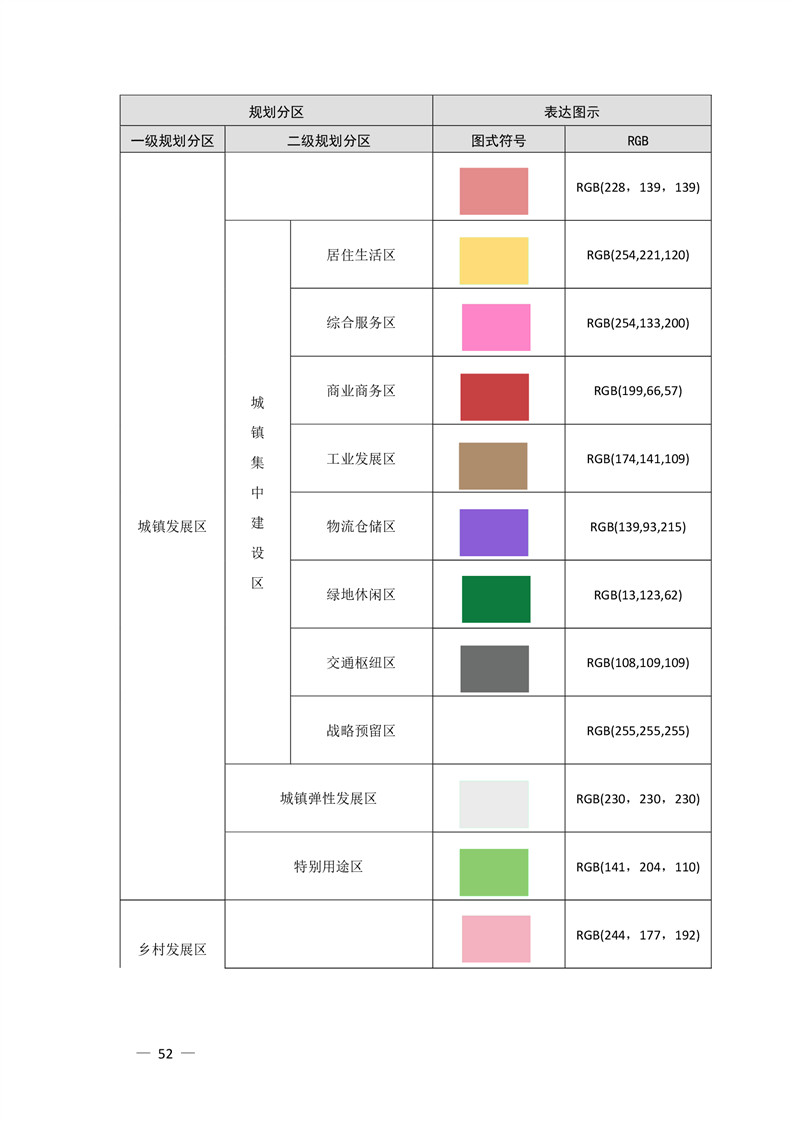 | 规划分区 | | | 表达图示 | |
|---|---|---|---|---|
| 一级规划分区 | 二级规划分区 | | 图式符号 | RGB |
| 城镇发展区 | | | | RGB(228，139，139) |
| | 城镇集中建设区 | 居住生活区 | | RGB(254,221,120) |
| | | 综合服务区 | | RGB(254,133,200) |
| | | 商业商务区 | | RGB(199,66,57) |
| | | 工业发展区 | | RGB(174,141,109) |
| | | 物流仓储区 | | RGB(139,93,215) |
| | | 绿地休闲区 | | RGB(13,123,62) |
| | | 交通枢纽区 | | RGB(108,109,109) |
| | | 战略预留区 | | RGB(255,255,255) |
| | 城镇弹性发展区 | | | RGB(230，230，230) |
| | 特别用途区 | | | RGB(141，204，110) |
| 乡村发展区 | | | | RGB(244，177，192) |

— 52 —